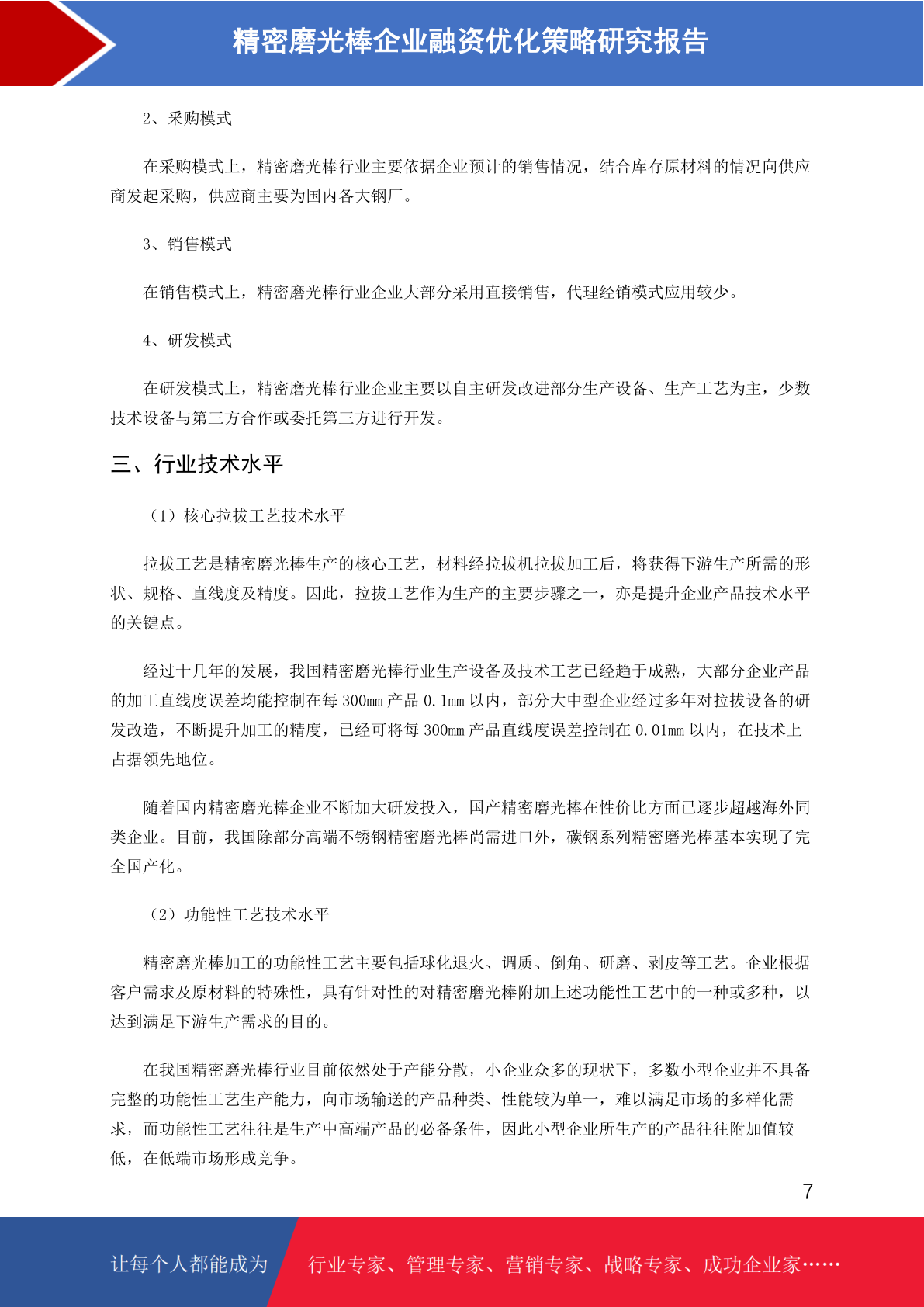 精密磨光棒企业融资优化策略研究报告

2、采购模式

在采购模式上，精密磨光棒行业主要依据企业预计的销售情况，结合库存原材料的情况向供应商发起采购，供应商主要为国内各大钢厂。

3、销售模式

在销售模式上，精密磨光棒行业企业大部分采用直接销售，代理经销模式应用较少。

4、研发模式

在研发模式上，精密磨光棒行业企业主要以自主研发改进部分生产设备、生产工艺为主，少数技术设备与第三方合作或委托第三方进行开发。

三、行业技术水平

（1）核心拉拔工艺技术水平

拉拔工艺是精密磨光棒生产的核心工艺，材料经拉拔机拉拔加工后，将获得下游生产所需的形状、规格、直线度及精度。因此，拉拔工艺作为生产的主要步骤之一，亦是提升企业产品技术水平的关键点。

经过十几年的发展，我国精密磨光棒行业生产设备及技术工艺已经趋于成熟，大部分企业产品的加工直线度误差均能控制在每 300mm 产品 0.1mm 以内，部分大中型企业经过多年对拉拔设备的研发改造，不断提升加工的精度，已经可将每 300mm 产品直线度误差控制在 0.01mm 以内，在技术上占据领先地位。

随着国内精密磨光棒企业不断加大研发投入，国产精密磨光棒在性价比方面已逐步超越海外同类企业。目前，我国除部分高端不锈钢精密磨光棒尚需进口外，碳钢系列精密磨光棒基本实现了完全国产化。

（2）功能性工艺技术水平

精密磨光棒加工的功能性工艺主要包括球化退火、调质、倒角、研磨、剥皮等工艺。企业根据客户需求及原材料的特殊性，具有针对性的对精密磨光棒附加上述功能性工艺中的一种或多种，以达到满足下游生产需求的目的。

在我国精密磨光棒行业目前依然处于产能分散，小企业众多的现状下，多数小型企业并不具备完整的功能性工艺生产能力，向市场输送的产品种类、性能较为单一，难以满足市场的多样化需求，而功能性工艺往往是生产中高端产品的必备条件，因此小型企业所生产的产品往往附加值较低，在低端市场形成竞争。

7

让每个人都能成为 行业专家、管理专家、营销专家、战略专家、成功企业家……